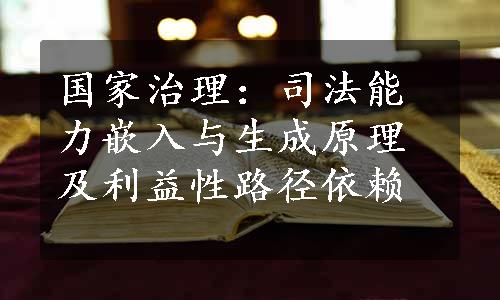 国家治理：司法能力嵌入与生成原理及利益性路径依赖